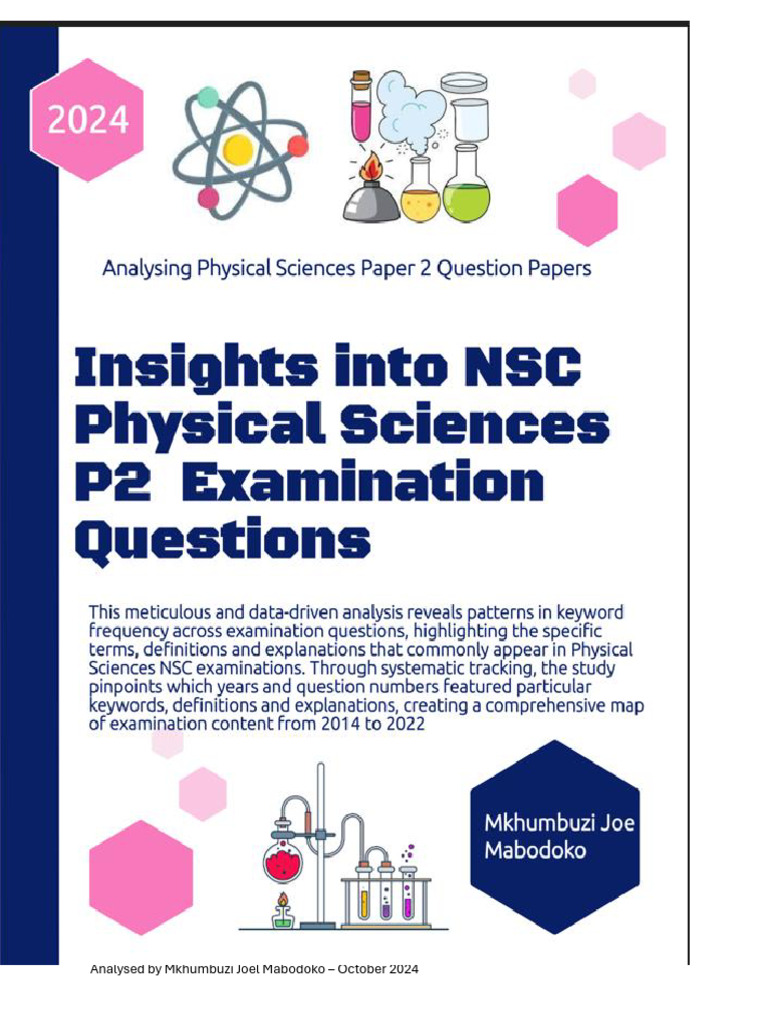 2024

Analysing Physical Sciences Paper 2 Question Papers

Insights into NSC Physical Sciences P2 Examination Questions

This meticulous and data-driven analysis reveals patterns in keyword frequency across examination questions, highlighting the specific terms, definitions and explanations that commonly appear in Physical Sciences NSC examinations. Through systematic tracking, the study pinpoints which years and question numbers featured particular keywords, definitions and explanations, creating a comprehensive map of examination content from 2014 to 2022

Mkhumbuzi Joe Mabodoko

Analysed by Mkhumbuzi Joel Mabodoko – October 2024